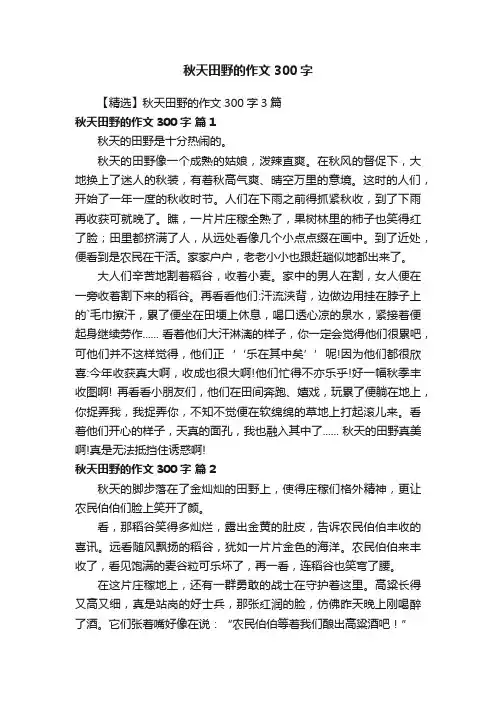 秋天田野的作文 300 字

【精选】秋天田野的作文 300 字 3 篇

秋天田野的作文 300 字 篇 1

秋天的田野是十分热闹的。

秋天的田野像一个成熟的姑娘，泼辣直爽。在秋风的督促下，大地换上了迷人的秋装，有着秋高气爽、晴空万里的意境。这时的人们，开始了一年一度的秋收时节。人们在下雨之前得抓紧秋收，到了下雨再收获可就晚了。瞧，一片片庄稼全熟了，果树林里的柿子也笑得红了脸；田里都挤满了人，从远处看像几个小点点缀在画中。到了近处，便看到是农民在干活。家家户户，老老小小也跟赶趟似地都出来了。

大人们辛苦地割着稻谷，收着小麦。家中的男人在割，女人便在一旁收着割下来的稻谷。再看看他们:汗流浃背，边做边用挂在脖子上的`毛巾擦汗，累了便坐在田埂上休息，喝口透心凉的泉水，紧接着便起身继续劳作...... 看着他们大汗淋漓的样子，你一定会觉得他们很累吧，可他们并不这样觉得，他们正 ‘‘乐在其中矣’’ 呢!因为他们都很欣喜:今年收获真大啊，收成也很大啊!他们忙得不亦乐乎!好一幅秋季丰收图啊! 再看看小朋友们，他们在田间奔跑、嬉戏，玩累了便躺在地上，你捉弄我，我捉弄你，不知不觉便在软绵绵的草地上打起滚儿来。看着他们开心的样子，天真的面孔，我也融入其中了...... 秋天的田野真美啊!真是无法抵挡住诱惑啊!

秋天田野的作文 300 字 篇 2

秋天的脚步落在了金灿灿的田野上，使得庄稼们格外精神，更让农民伯伯们脸上笑开了颜。

看，那稻谷笑得多灿烂，露出金黄的肚皮，告诉农民伯伯丰收的喜讯。远看随风飘扬的稻谷，犹如一片片金色的海洋。农民伯伯来丰收了，看见饱满的麦谷粒可乐坏了，再一看，连稻谷也笑弯了腰。

在这片庄稼地上，还有一群勇敢的战士在守护着这里。高粱长得又高又细，真是站岗的好士兵，那张红润的脸，仿佛昨天晚上刚喝醉了酒。它们张着嘴好像在说：“农民伯伯等着我们酿出高粱酒吧！”